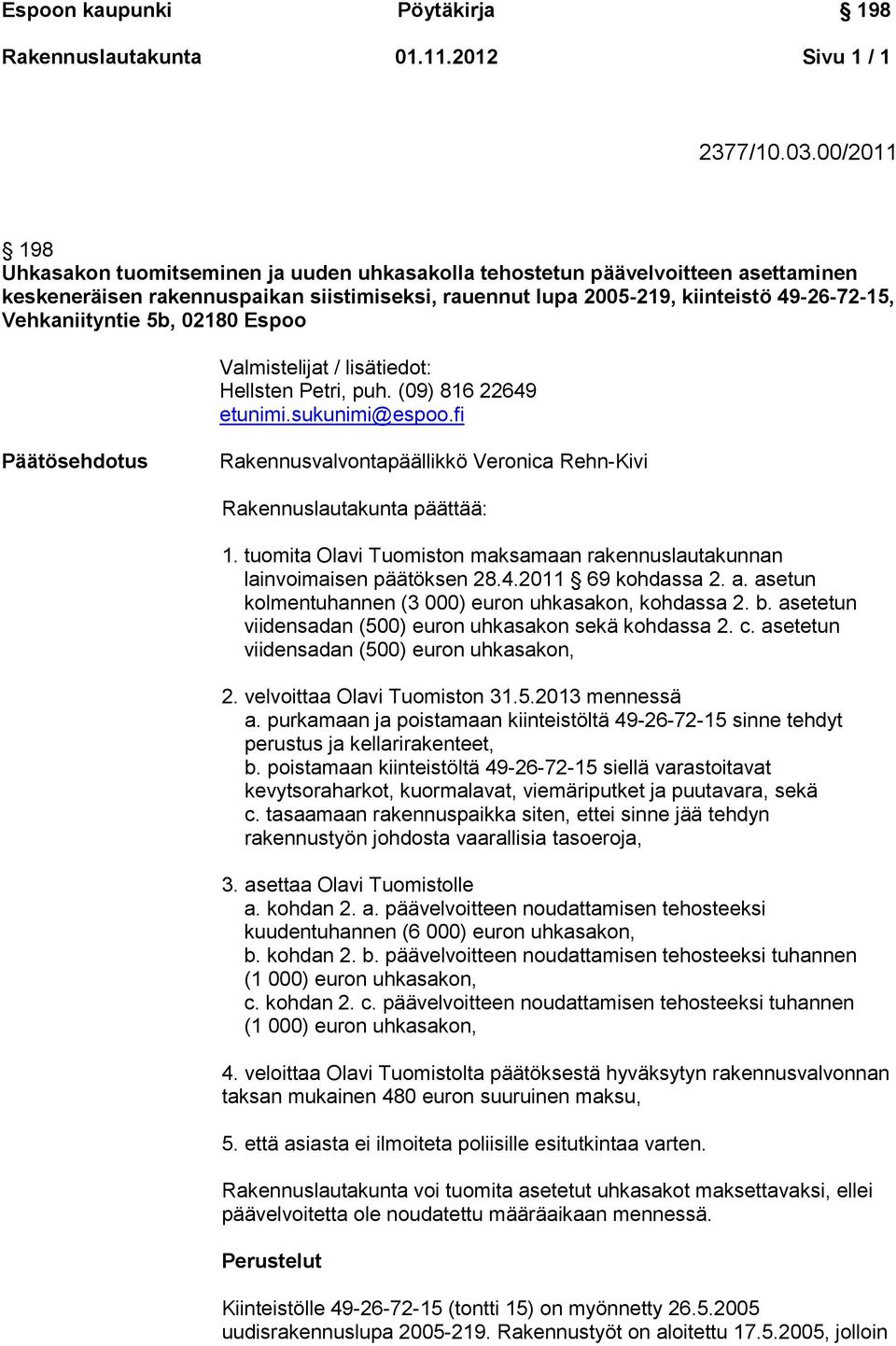 Espoon kaupunki Pöytäkirja § 198
Rakennuslautakunta 01.11.2012 Sivu 1 / 1

2377/10.03.00/2011

§ 198
Uhkasakon tuomitseminen ja uuden uhkasakolla tehostetun päävelvoitteen asettaminen keskeneräisen rakennuspaikan siistimiseksi, rauennut lupa 2005-219, kiinteistö 49-26-72-15, Vehkaniityntie 5b, 02180 Espoo

Valmistelijat / lisätiedot:
Hellsten Petri, puh. (09) 816 22649
etunimi.sukunimi@espoo.fi

Päätösehdotus

Rakennusvalvontapäällikkö Veronica Rehn-Kivi

Rakennuslautakunta päättää:

1. tuomita Olavi Tuomiston maksamaan rakennuslautakunnan lainvoimaisen päätöksen 28.4.2011 § 69 kohdassa 2. a. asetun kolmentuhannen (3 000) euron uhkasakon, kohdassa 2. b. asetetun viidensadan (500) euron uhkasakon sekä kohdassa 2. c. asetetun viidensadan (500) euron uhkasakon,

2. velvoittaa Olavi Tuomiston 31.5.2013 mennessä
a. purkamaan ja poistamaan kiinteistöltä 49-26-72-15 sinne tehdyt perustus ja kellarirakenteet,
b. poistamaan kiinteistöltä 49-26-72-15 siellä varastoitavat kevytsoraharkot, kuormalavat, viemäriputket ja puutavara, sekä
c. tasaamaan rakennuspaikka siten, ettei sinne jää tehdyn rakennustyön johdosta vaarallisia tasoeroja,

3. asettaa Olavi Tuomistolle
a. kohdan 2. a. päävelvoitteen noudattamisen tehosteeksi kuudentuhannen (6 000) euron uhkasakon,
b. kohdan 2. b. päävelvoitteen noudattamisen tehosteeksi tuhannen (1 000) euron uhkasakon,
c. kohdan 2. c. päävelvoitteen noudattamisen tehosteeksi tuhannen (1 000) euron uhkasakon,

4. veloittaa Olavi Tuomistolta päätöksestä hyväksytyn rakennusvalvonnan taksan mukainen 480 euron suuruinen maksu,

5. että asiasta ei ilmoiteta poliisille esitutkintaa varten.

Rakennuslautakunta voi tuomita asetetut uhkasakot maksettavaksi, ellei päävelvoitetta ole noudatettu määräaikaan mennessä.

Perustelut

Kiinteistölle 49-26-72-15 (tontti 15) on myönnetty 26.5.2005 uudisrakennuslupa 2005-219. Rakennustyöt on aloitettu 17.5.2005, jolloin